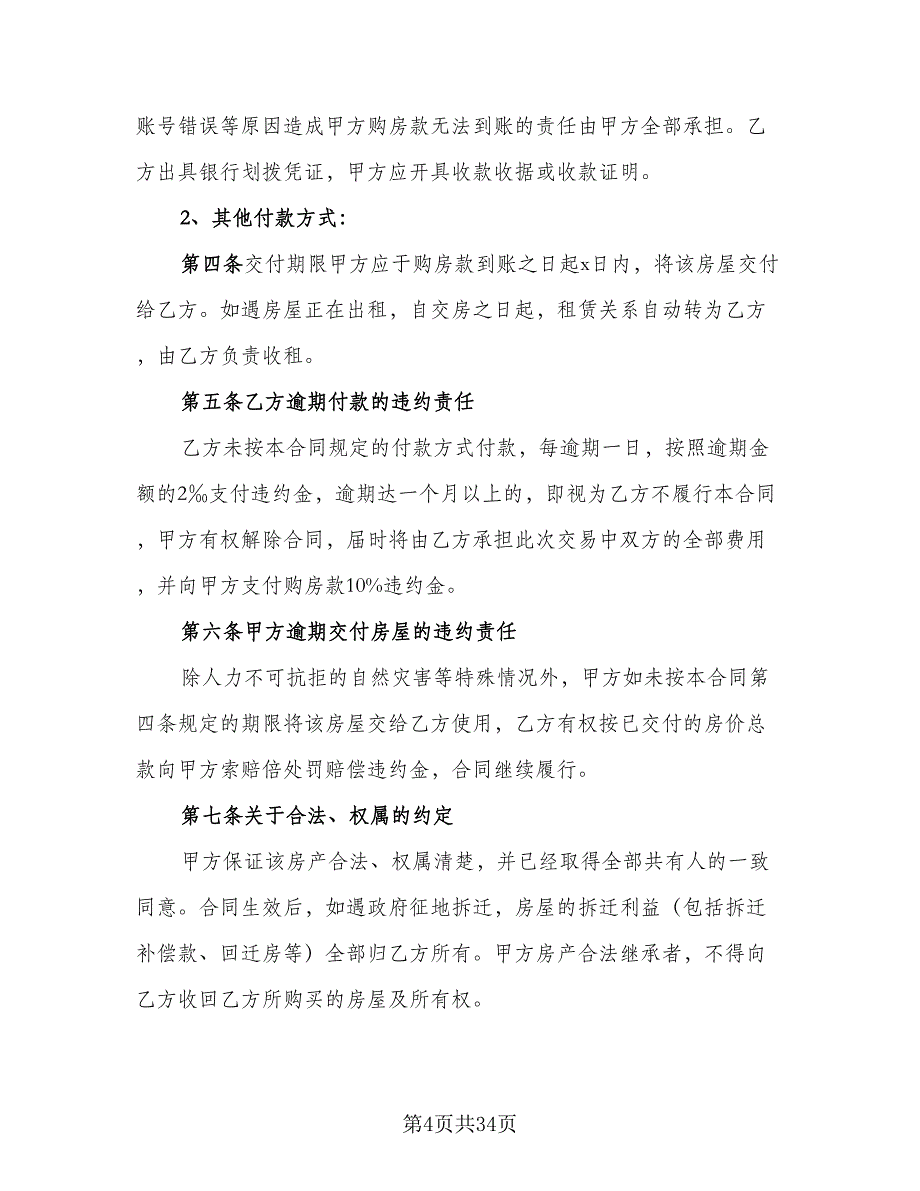 账号错误等原因造成甲方购房款无法到账的责任由甲方全部承担。乙方出具银行划拨凭证，甲方应开具收款收据或收款证明。

2、其他付款方式：

第四条交付期限甲方应于购房款到账之日起x日内，将该房屋交付给乙方。如遇房屋正在出租，自交房之日起，租赁关系自动转为乙方，由乙方负责收租。

第五条乙方逾期付款的违约责任

乙方未按本合同规定的付款方式付款，每逾期一日，按照逾期金额的2‰支付违约金，逾期达一个月以上的，即视为乙方不履行本合同，甲方有权解除合同，届时将由乙方承担此次交易中双方的全部费用，并向甲方支付购房款10%违约金。

第六条甲方逾期交付房屋的违约责任

除人力不可抗拒的自然灾害等特殊情况外，甲方如未按本合同第四条规定的期限将该房屋交给乙方使用，乙方有权按已交付的房价总款向甲方索赔倍处罚赔偿违约金，合同继续履行。

第七条关于合法、权属的约定

甲方保证该房产合法、权属清楚，并已经取得全部共有人的一致同意。合同生效后，如遇政府征地拆迁，房屋的拆迁利益（包括拆迁补偿款、回迁房等）全部归乙方所有。甲方房产合法继承者，不得向乙方收回乙方所购买的房屋及所有权。

第4页共34页